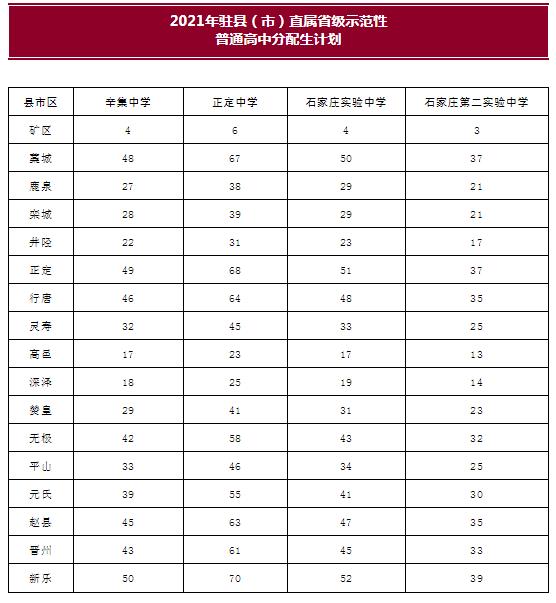 2021年驻县（市）直属省级示范性
普通高中分配生计划

| 县市区 | 辛集中学 | 正定中学 | 石家庄实验中学 | 石家庄第二实验中学 |
|---|---|---|---|---|
| 矿区 | 4 | 6 | 4 | 3 |
| 藁城 | 48 | 67 | 50 | 37 |
| 鹿泉 | 27 | 38 | 29 | 21 |
| 栾城 | 28 | 39 | 29 | 21 |
| 井陉 | 22 | 31 | 23 | 17 |
| 正定 | 49 | 68 | 51 | 37 |
| 行唐 | 46 | 64 | 48 | 35 |
| 灵寿 | 32 | 45 | 33 | 25 |
| 高邑 | 17 | 23 | 17 | 13 |
| 深泽 | 18 | 25 | 19 | 14 |
| 赞皇 | 29 | 41 | 31 | 23 |
| 无极 | 42 | 58 | 43 | 32 |
| 平山 | 33 | 46 | 34 | 25 |
| 元氏 | 39 | 55 | 41 | 30 |
| 赵县 | 45 | 63 | 47 | 35 |
| 晋州 | 43 | 61 | 45 | 33 |
| 新乐 | 50 | 70 | 52 | 39 |